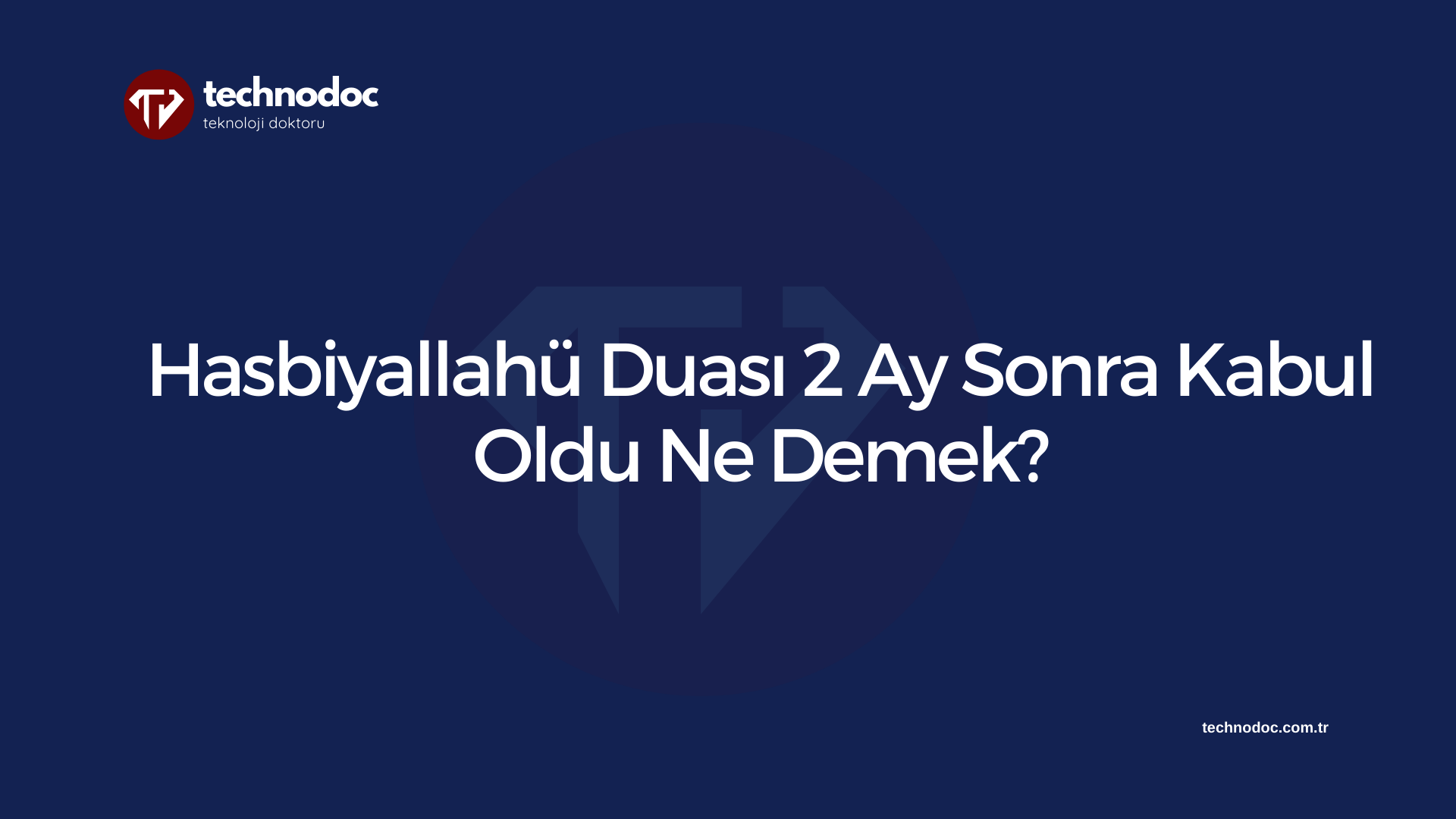 technodoc
teknoloji doktoru

Hasbiyallahü Duası 2 Ay Sonra Kabul Oldu Ne Demek?

technodoc.com.tr